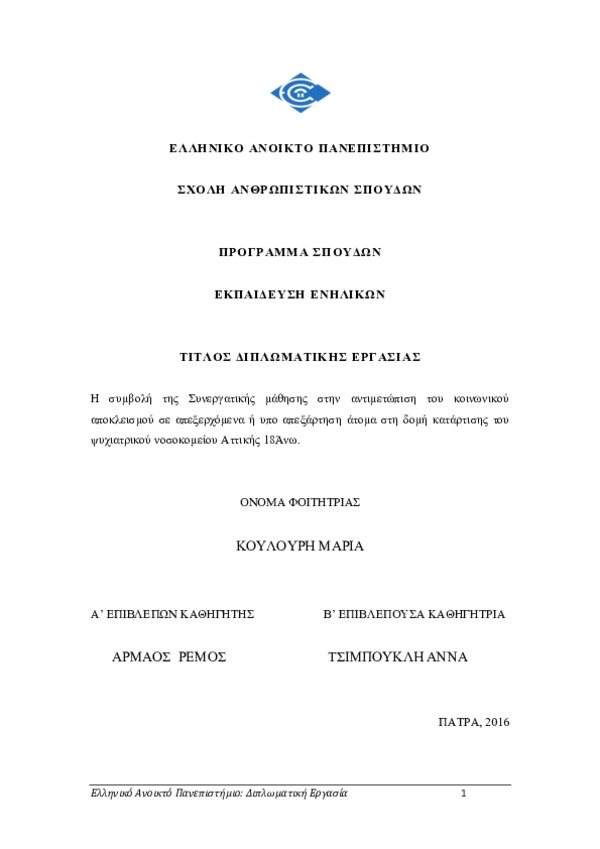 ΕΛΛΗΝΙΚΟ ΑΝΟΙΚΤΟ ΠΑΝΕΠΙΣΤΗΜΙΟ

ΣΧΟΛΗ ΑΝΘΡΩΠΙΣΤΙΚΩΝ ΣΠΟΥΔΩΝ

ΠΡΟΓΡΑΜΜΑ ΣΠΟΥΔΩΝ

ΕΚΠΑΙΔΕΥΣΗ ΕΝΗΛΙΚΩΝ

ΤΙΤΛΟΣ ΔΙΠΛΩΜΑΤΙΚΗΣ ΕΡΓΑΣΙΑΣ

Η συμβολή της Συνεργατικής μάθησης στην αντιμετώπιση του κοινωνικού αποκλεισμού σε απεξερχόμενα ή υπο απεξάρτηση άτομα στη δομή κατάρτισης του ψυχιατρικού νοσοκομείου Αττικής 18Άνω.

ΟΝΟΜΑ ΦΟΙΤΗΤΡΙΑΣ

ΚΟΥΛΟΥΡΗ ΜΑΡΙΑ

Α' ΕΠΙΒΛΕΠΩΝ ΚΑΘΗΓΗΤΗΣ

ΑΡΜΑΟΣ ΡΕΜΟΣ

Β' ΕΠΙΒΛΕΠΟΥΣΑ ΚΑΘΗΓΗΤΡΙΑ

ΤΣΙΜΠΟΥΚΛΗ ΑΝΝΑ

ΠΑΤΡΑ, 2016

Ελληνικό Ανοικτό Πανεπιστήμιο: Διπλωματική Εργασία 1